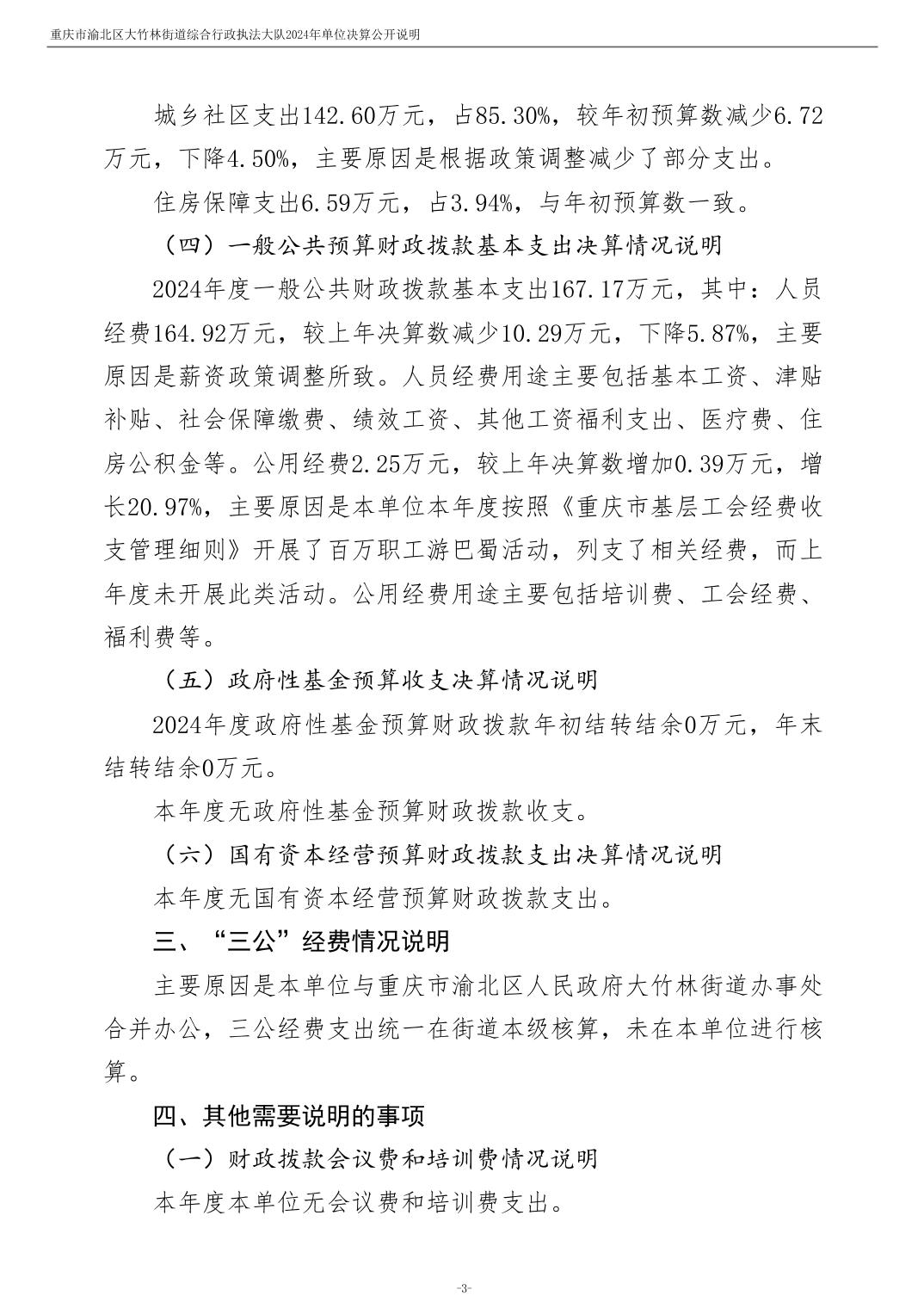 重庆市渝北区大竹林街道综合行政执法大队2024年单位决算公开说明

城乡社区支出142.60万元，占85.30%，较年初预算数减少6.72万元，下降4.50%，主要原因是根据政策调整减少了部分支出。

住房保障支出6.59万元，占3.94%，与年初预算数一致。

（四）一般公共预算财政拨款基本支出决算情况说明

2024年度一般公共财政拨款基本支出167.17万元，其中：人员经费164.92万元，较上年决算数减少10.29万元，下降5.87%，主要原因是薪资政策调整所致。人员经费用途主要包括基本工资、津贴补贴、社会保障缴费、绩效工资、其他工资福利支出、医疗费、住房公积金等。公用经费2.25万元，较上年决算数增加0.39万元，增长20.97%，主要原因是本单位本年度按照《重庆市基层工会经费收支管理细则》开展了百万职工游巴蜀活动，列支了相关经费，而上年度未开展此类活动。公用经费用途主要包括培训费、工会经费、福利费等。

（五）政府性基金预算收支决算情况说明

2024年度政府性基金预算财政拨款年初结转结余0万元，年末结转结余0万元。

本年度无政府性基金预算财政拨款收支。

（六）国有资本经营预算财政拨款支出决算情况说明

本年度无国有资本经营预算财政拨款支出。

三、“三公”经费情况说明

主要原因是本单位与重庆市渝北区人民政府大竹林街道办事处合并办公，三公经费支出统一在街道本级核算，未在本单位进行核算。

四、其他需要说明的事项

（一）财政拨款会议费和培训费情况说明

本年度本单位无会议费和培训费支出。

-3-